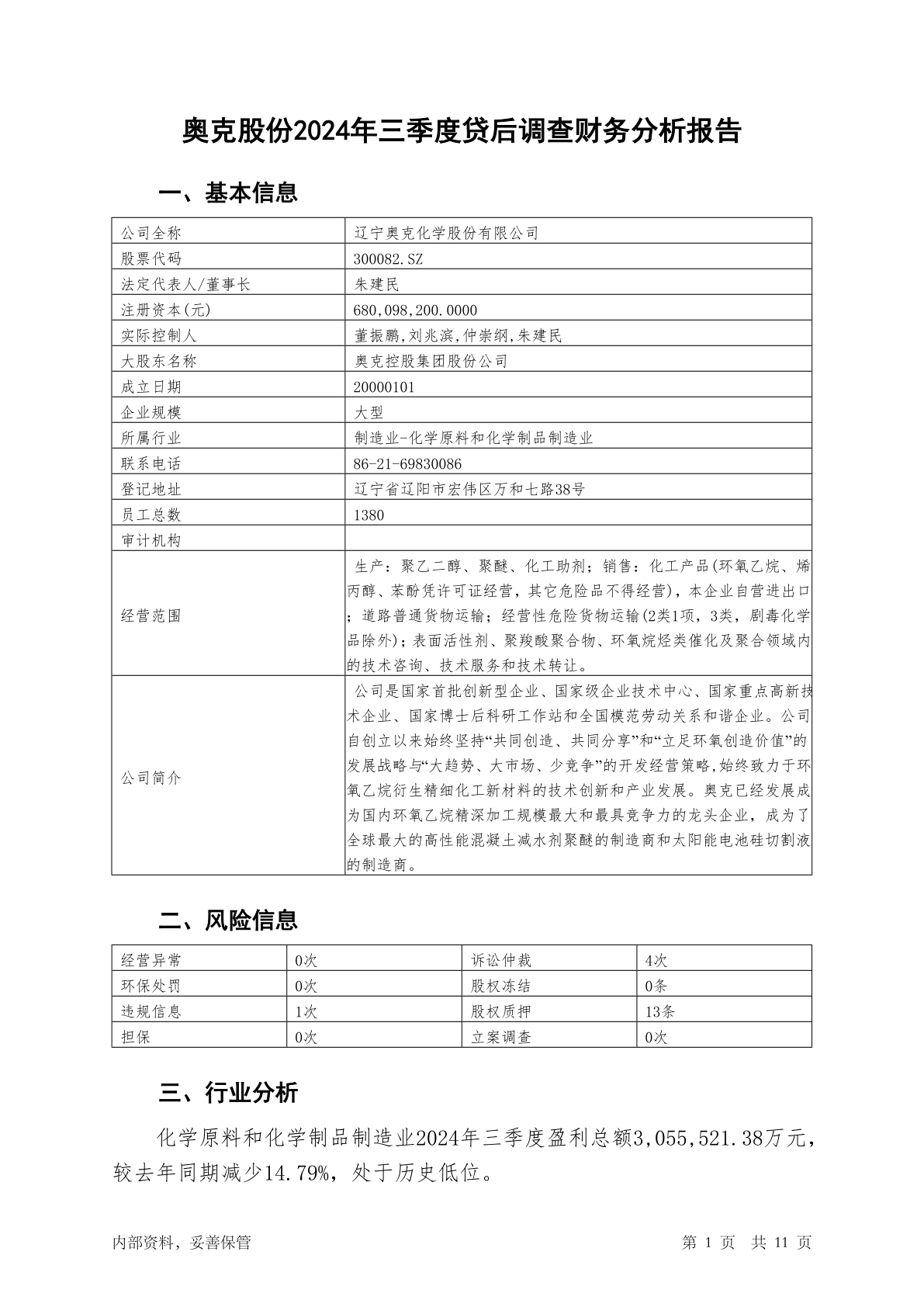 奥克股份2024年三季度贷后调查财务分析报告

一、基本信息

| 公司全称 | 辽宁奥克化学股份有限公司 |
|---|---|
| 股票代码 | 300082.SZ |
| 法定代表人/董事长 | 朱建民 |
| 注册资本(元) | 680,098,200.0000 |
| 实际控制人 | 董振鹏,刘兆滨,仲崇纲,朱建民 |
| 大股东名称 | 奥克控股集团股份公司 |
| 成立日期 | 20000101 |
| 企业规模 | 大型 |
| 所属行业 | 制造业-化学原料和化学制品制造业 |
| 联系电话 | 86-21-69830086 |
| 登记地址 | 辽宁省辽阳市宏伟区万和七路38号 |
| 员工总数 | 1380 |
| 审计机构 | |
| 经营范围 | 生产：聚乙二醇、聚醚、化工助剂；销售：化工产品(环氧乙烷、烯丙醇、苯酚凭许可证经营，其它危险品不得经营)，本企业自营进出口；道路普通货物运输；经营性危险货物运输(2类1项，3类，剧毒化学品除外)；表面活性剂、聚羧酸聚合物、环氧烷烃类催化及聚合领域内的技术咨询、技术服务和技术转让。 |
| 公司简介 | 公司是国家首批创新型企业、国家级企业技术中心、国家重点高新技术企业、国家博士后科研工作站和全国模范劳动关系和谐企业。公司自创立以来始终坚持“共同创造、共同分享”和“立足环氧创造价值”的发展战略与“大趋势、大市场、少竞争”的开发经营策略,始终致力于环氧乙烷衍生精细化工新材料的技术创新和产业发展。奥克已经发展成为国内环氧乙烷精深加工规模最大和最具竞争力的龙头企业，成为了全球最大的高性能混凝土减水剂聚醚的制造商和太阳能电池硅切割液的制造商。 |

二、风险信息

| 经营异常 | 0次 | 诉讼仲裁 | 4次 |
|---|---|---|---|
| 环保处罚 | 0次 | 股权冻结 | 0条 |
| 违规信息 | 1次 | 股权质押 | 13条 |
| 担保 | 0次 | 立案调查 | 0次 |

三、行业分析

化学原料和化学制品制造业2024年三季度盈利总额3,055,521.38万元，较去年同期减少14.79%，处于历史低位。

内部资料，妥善保管　　第 1 页　共 11 页